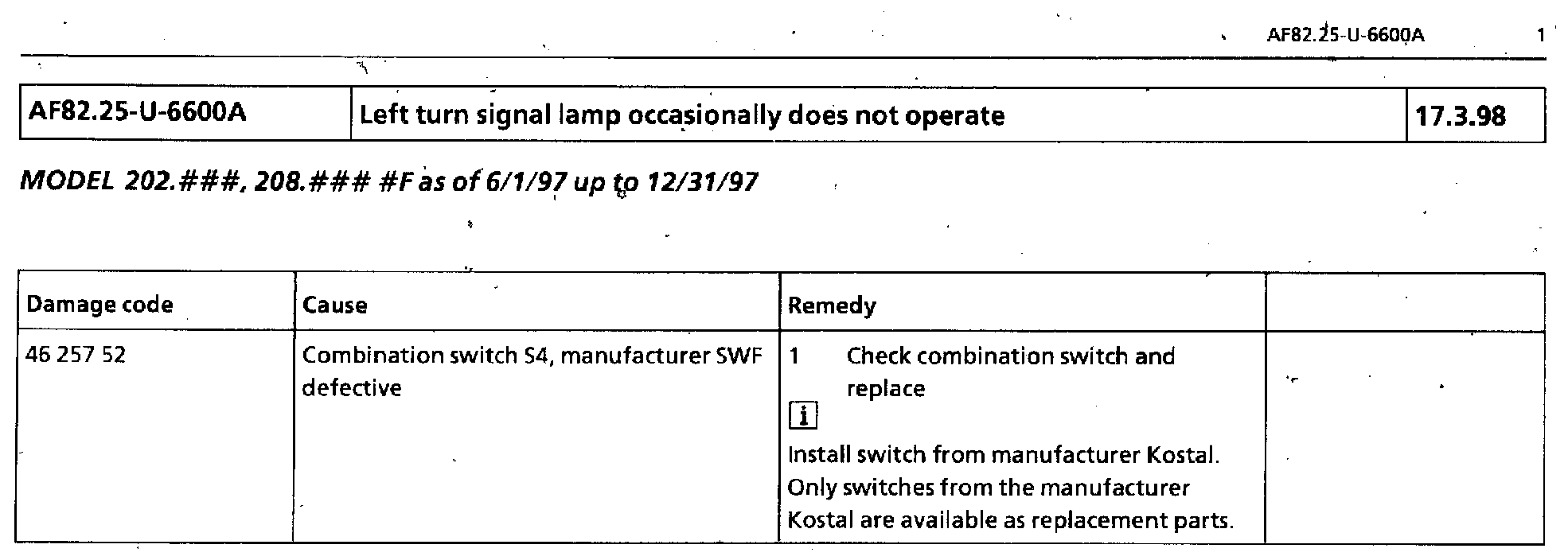 AF82.25-U-6600A 1

| AF82.25-U-6600A | Left turn signal lamp occasionally does not operate | 17.3.98 |
|---|---|---|

MODEL 202.###, 208.### #F as of 6/1/97 up to 12/31/97

| Damage code | Cause | Remedy | |
|---|---|---|---|
| 46 257 52 | Combination switch S4, manufacturer SWF defective | 1 Check combination switch and replace i Install switch from manufacturer Kostal. Only switches from the manufacturer Kostal are available as replacement parts. | |